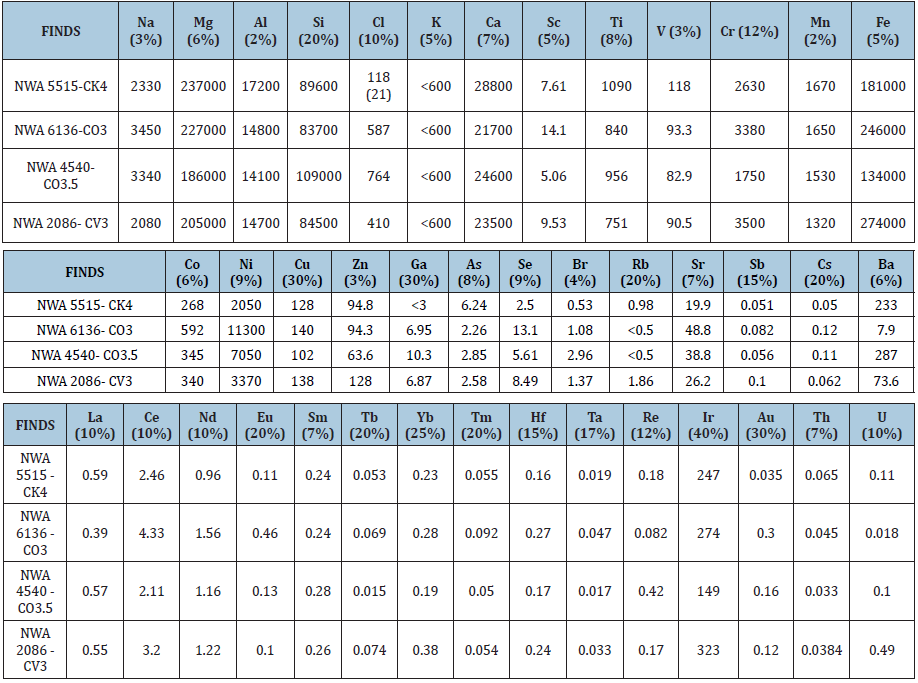 | FINDS | Na (3%) | Mg (6%) | Al (2%) | Si (20%) | Cl (10%) | K (5%) | Ca (7%) | Sc (5%) | Ti (8%) | V (3%) | Cr (12%) | Mn (2%) | Fe (5%) |
|---|---|---|---|---|---|---|---|---|---|---|---|---|---|
| NWA 5515-CK4 | 2330 | 237000 | 17200 | 89600 | 118 (21) | <600 | 28800 | 7.61 | 1090 | 118 | 2630 | 1670 | 181000 |
| NWA 6136-CO3 | 3450 | 227000 | 14800 | 83700 | 587 | <600 | 21700 | 14.1 | 840 | 93.3 | 3380 | 1650 | 246000 |
| NWA 4540-CO3.5 | 3340 | 186000 | 14100 | 109000 | 764 | <600 | 24600 | 5.06 | 956 | 82.9 | 1750 | 1530 | 134000 |
| NWA 2086- CV3 | 2080 | 205000 | 14700 | 84500 | 410 | <600 | 23500 | 9.53 | 751 | 90.5 | 3500 | 1320 | 274000 |

| FINDS | Co (6%) | Ni (9%) | Cu (30%) | Zn (3%) | Ga (30%) | As (8%) | Se (9%) | Br (4%) | Rb (20%) | Sr (7%) | Sb (15%) | Cs (20%) | Ba (6%) |
|---|---|---|---|---|---|---|---|---|---|---|---|---|---|
| NWA 5515- CK4 | 268 | 2050 | 128 | 94.8 | <3 | 6.24 | 2.5 | 0.53 | 0.98 | 19.9 | 0.051 | 0.05 | 233 |
| NWA 6136- CO3 | 592 | 11300 | 140 | 94.3 | 6.95 | 2.26 | 13.1 | 1.08 | <0.5 | 48.8 | 0.082 | 0.12 | 7.9 |
| NWA 4540- CO3.5 | 345 | 7050 | 102 | 63.6 | 10.3 | 2.85 | 5.61 | 2.96 | <0.5 | 38.8 | 0.056 | 0.11 | 287 |
| NWA 2086- CV3 | 340 | 3370 | 138 | 128 | 6.87 | 2.58 | 8.49 | 1.37 | 1.86 | 26.2 | 0.1 | 0.062 | 73.6 |

| FINDS | La (10%) | Ce (10%) | Nd (10%) | Eu (20%) | Sm (7%) | Tb (20%) | Yb (25%) | Tm (20%) | Hf (15%) | Ta (17%) | Re (12%) | Ir (40%) | Au (30%) | Th (7%) | U (10%) |
|---|---|---|---|---|---|---|---|---|---|---|---|---|---|---|---|
| NWA 5515 - CK4 | 0.59 | 2.46 | 0.96 | 0.11 | 0.24 | 0.053 | 0.23 | 0.055 | 0.16 | 0.019 | 0.18 | 247 | 0.035 | 0.065 | 0.11 |
| NWA 6136 - CO3 | 0.39 | 4.33 | 1.56 | 0.46 | 0.24 | 0.069 | 0.28 | 0.092 | 0.27 | 0.047 | 0.082 | 274 | 0.3 | 0.045 | 0.018 |
| NWA 4540 - CO3.5 | 0.57 | 2.11 | 1.16 | 0.13 | 0.28 | 0.015 | 0.19 | 0.05 | 0.17 | 0.017 | 0.42 | 149 | 0.16 | 0.033 | 0.1 |
| NWA 2086 - CV3 | 0.55 | 3.2 | 1.22 | 0.1 | 0.26 | 0.074 | 0.38 | 0.054 | 0.24 | 0.033 | 0.17 | 323 | 0.12 | 0.0384 | 0.49 |